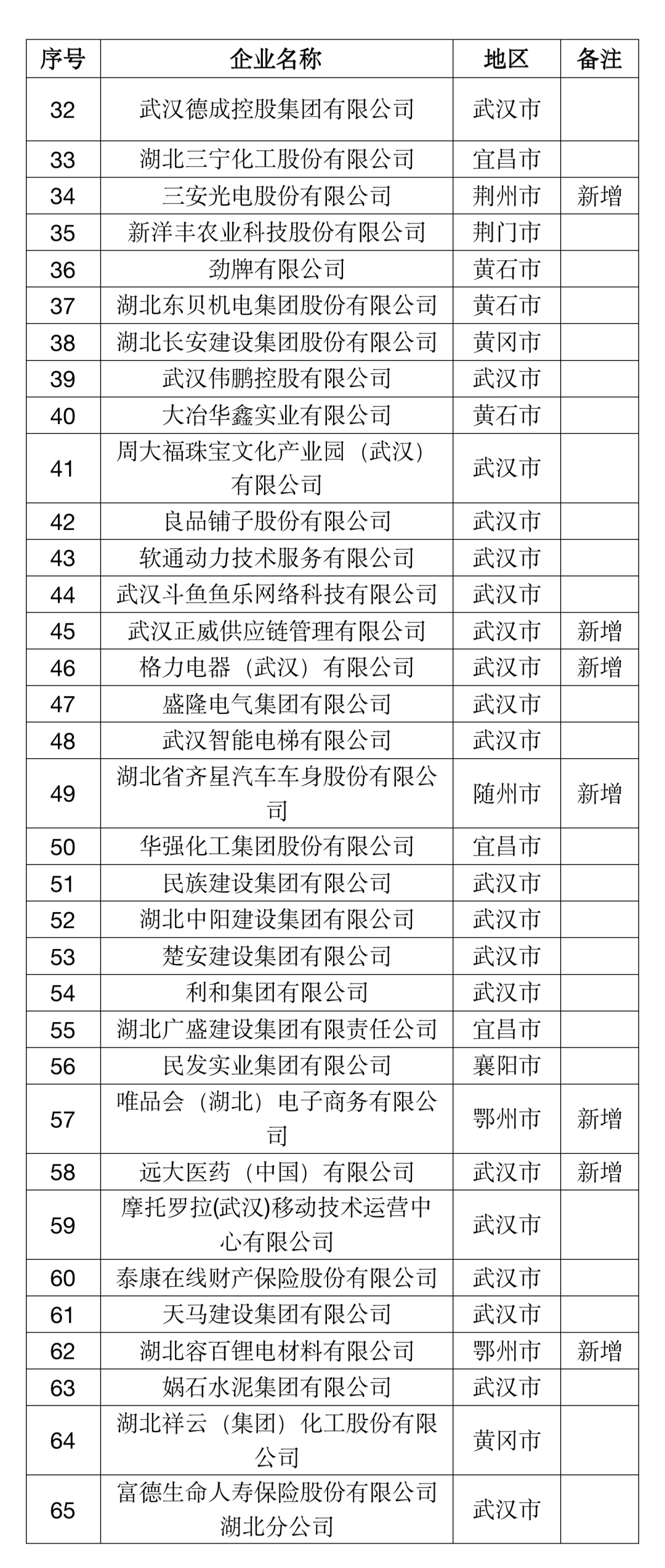 | 序号 | 企业名称 | 地区 | 备注 |
|---|---|---|---|
| 32 | 武汉德成控股集团有限公司 | 武汉市 | |
| 33 | 湖北三宁化工股份有限公司 | 宜昌市 | |
| 34 | 三安光电股份有限公司 | 荆州市 | 新增 |
| 35 | 新洋丰农业科技股份有限公司 | 荆门市 | |
| 36 | 劲牌有限公司 | 黄石市 | |
| 37 | 湖北东贝机电集团股份有限公司 | 黄石市 | |
| 38 | 湖北长安建设集团股份有限公司 | 黄冈市 | |
| 39 | 武汉伟鹏控股有限公司 | 武汉市 | |
| 40 | 大冶华鑫实业有限公司 | 黄石市 | |
| 41 | 周大福珠宝文化产业园（武汉）有限公司 | 武汉市 | |
| 42 | 良品铺子股份有限公司 | 武汉市 | |
| 43 | 软通动力技术服务有限公司 | 武汉市 | |
| 44 | 武汉斗鱼鱼乐网络科技有限公司 | 武汉市 | |
| 45 | 武汉正威供应链管理有限公司 | 武汉市 | 新增 |
| 46 | 格力电器（武汉）有限公司 | 武汉市 | 新增 |
| 47 | 盛隆电气集团有限公司 | 武汉市 | |
| 48 | 武汉智能电梯有限公司 | 武汉市 | |
| 49 | 湖北省齐星汽车车身股份有限公司 | 随州市 | 新增 |
| 50 | 华强化工集团股份有限公司 | 宜昌市 | |
| 51 | 民族建设集团有限公司 | 武汉市 | |
| 52 | 湖北中阳建设集团有限公司 | 武汉市 | |
| 53 | 楚安建设集团有限公司 | 武汉市 | |
| 54 | 利和集团有限公司 | 武汉市 | |
| 55 | 湖北广盛建设集团有限责任公司 | 宜昌市 | |
| 56 | 民发实业集团有限公司 | 襄阳市 | |
| 57 | 唯品会（湖北）电子商务有限公司 | 鄂州市 | 新增 |
| 58 | 远大医药（中国）有限公司 | 武汉市 | 新增 |
| 59 | 摩托罗拉(武汉)移动技术运营中心有限公司 | 武汉市 | |
| 60 | 泰康在线财产保险股份有限公司 | 武汉市 | |
| 61 | 天马建设集团有限公司 | 武汉市 | |
| 62 | 湖北容百锂电材料有限公司 | 鄂州市 | 新增 |
| 63 | 娲石水泥集团有限公司 | 武汉市 | |
| 64 | 湖北祥云（集团）化工股份有限公司 | 黄冈市 | |
| 65 | 富德生命人寿保险股份有限公司湖北分公司 | 武汉市 | |